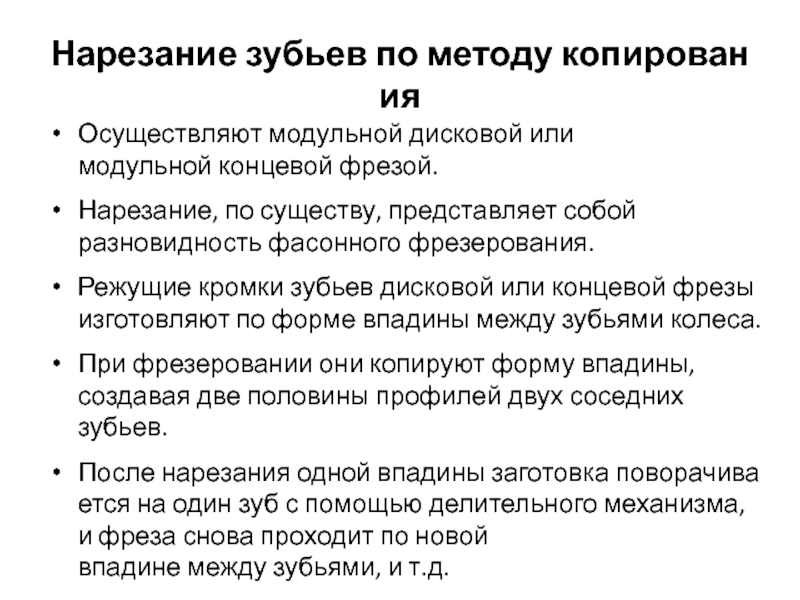 Нарезание зубьев по методу копирован ия

• Осуществляют модульной дисковой или модульной концевой фрезой.

• Нарезание, по существу, представляет собой разновидность фасонного фрезерования.

• Режущие кромки зубьев дисковой или концевой фрезы изготовляют по форме впадины между зубьями колеса.

• При фрезеровании они копируют форму впадины, создавая две половины профилей двух соседних зубьев.

• После нарезания одной впадины заготовка поворачива ется на один зуб с помощью делительного механизма, и фреза снова проходит по новой впадине между зубьями, и т.д.